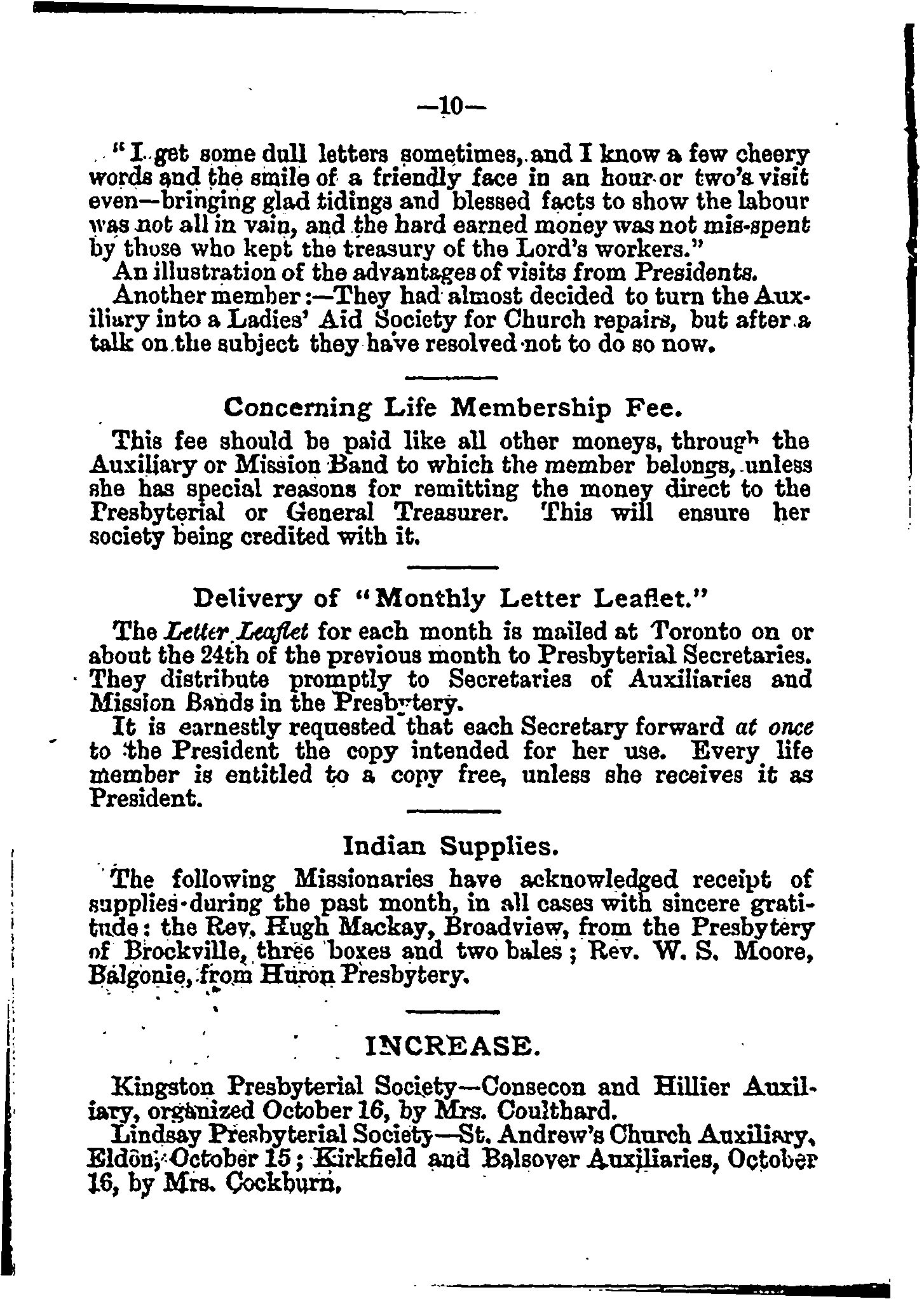 —10—

"I get some dull letters sometimes, and I know a few cheery words and the smile of a friendly face in an hour or two's visit even—bringing glad tidings and blessed facts to show the labour was not all in vain, and the hard earned money was not mis-spent by those who kept the treasury of the Lord's workers."

An illustration of the advantages of visits from Presidents.

Another member:—They had almost decided to turn the Auxiliary into a Ladies' Aid Society for Church repairs, but after a talk on the subject they have resolved not to do so now.

Concerning Life Membership Fee.

This fee should be paid like all other moneys, through the Auxiliary or Mission Band to which the member belongs, unless she has special reasons for remitting the money direct to the Presbyterial or General Treasurer. This will ensure her society being credited with it.

Delivery of "Monthly Letter Leaflet."

The Letter Leaflet for each month is mailed at Toronto on or about the 24th of the previous month to Presbyterial Secretaries. They distribute promptly to Secretaries of Auxiliaries and Mission Bands in the Presbytery.

It is earnestly requested that each Secretary forward at once to the President the copy intended for her use. Every life member is entitled to a copy free, unless she receives it as President.

Indian Supplies.

The following Missionaries have acknowledged receipt of supplies during the past month, in all cases with sincere gratitude: the Rev. Hugh Mackay, Broadview, from the Presbytery of Brockville, three boxes and two bales; Rev. W. S. Moore, Balgonie, from Huron Presbytery.

INCREASE.

Kingston Presbyterial Society—Consecon and Hillier Auxiliary, organized October 16, by Mrs. Coulthard.

Lindsay Presbyterial Society—St. Andrew's Church Auxiliary, Eldon, October 15; Kirkfield and Balsover Auxiliaries, October 16, by Mrs. Cockburn.